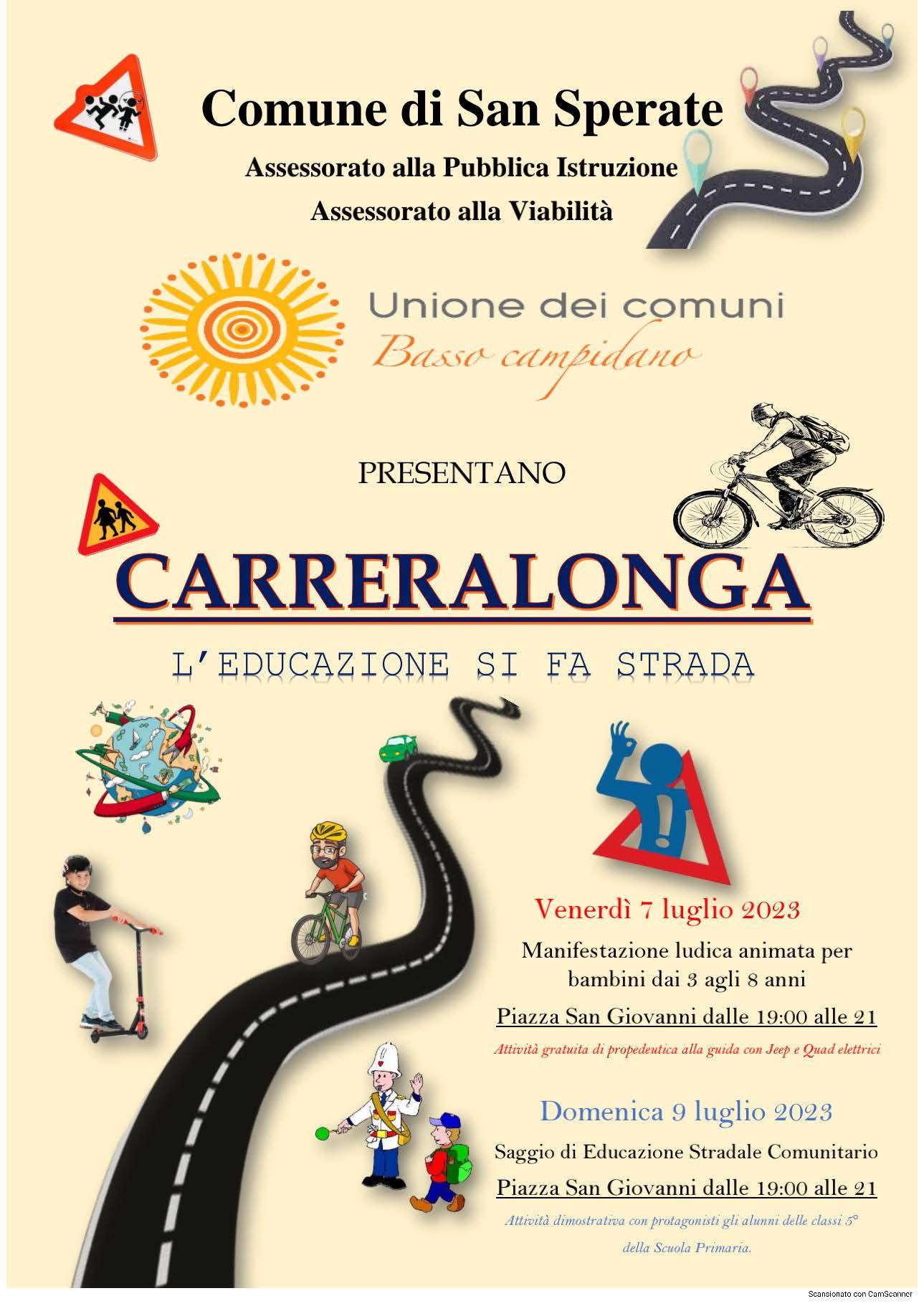 Comune di San Sperate

Assessorato alla Pubblica Istruzione

Assessorato alla Viabilità

Unione dei comuni
Basso campidano

PRESENTANO

CARRERALONGA

L'EDUCAZIONE SI FA STRADA

Venerdì 7 luglio 2023

Manifestazione ludica animata per bambini dai 3 agli 8 anni

Piazza San Giovanni dalle 19:00 alle 21

Attività gratuita di propedeutica alla guida con Jeep e Quad elettrici

Domenica 9 luglio 2023

Saggio di Educazione Stradale Comunitario

Piazza San Giovanni dalle 19:00 alle 21

Attività dimostrativa con protagonisti gli alunni delle classi 5° della Scuola Primaria.

Scansionato con CamScanner